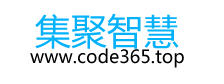 集聚智慧
www.code365.top